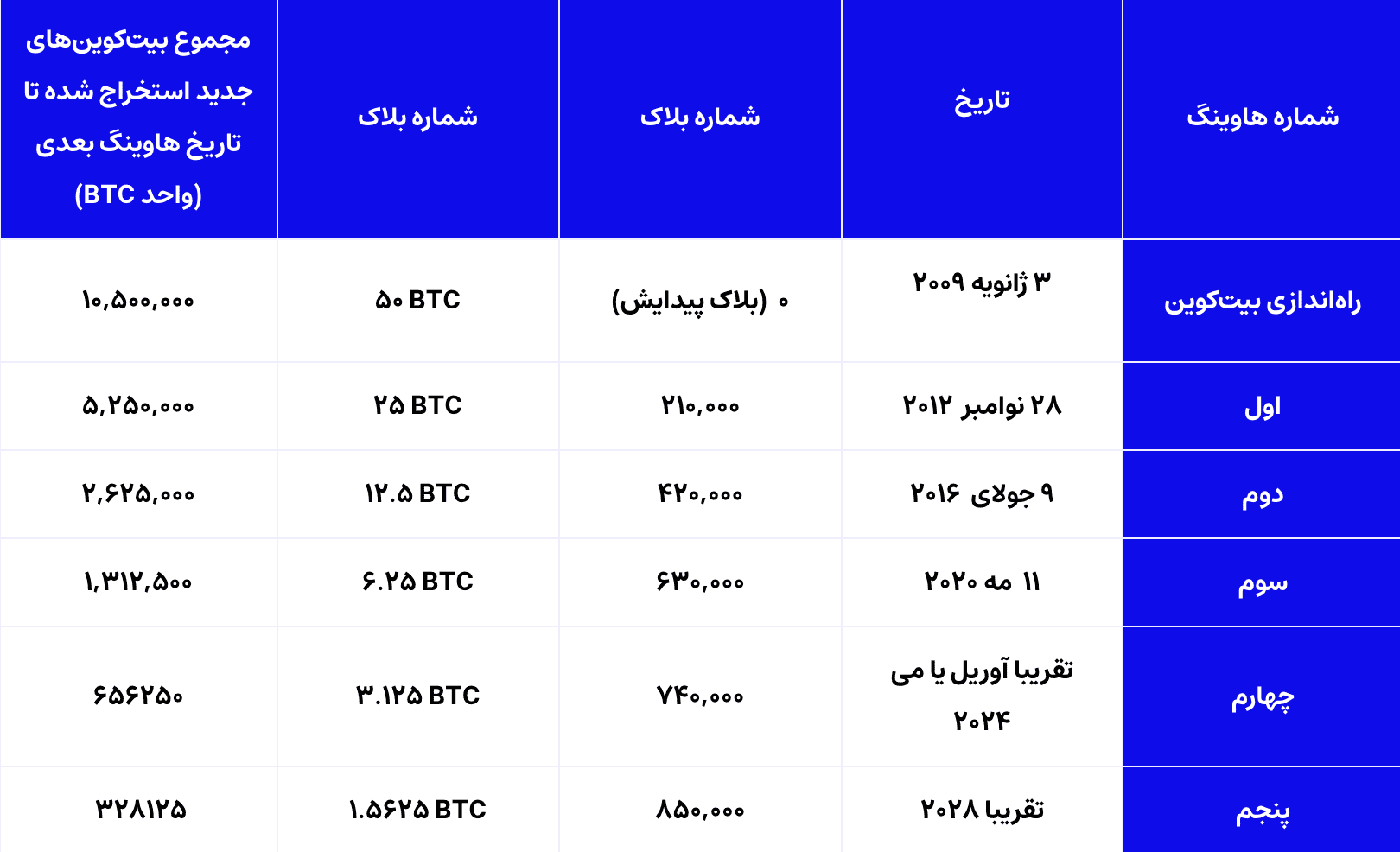 | شماره هاوینگ | تاریخ | شماره بلاک | شماره بلاک | مجموع بیت‌کوین‌های جدید استخراج شده تا تاریخ هاوینگ بعدی (واحد BTC) |
|---|---|---|---|---|
| راه‌اندازی بیت‌کوین | ۳ ژانویه ۲۰۰۹ | ۰ (بلاک پیدایش) | ۵۰ BTC | ۱۰,۵۰۰,۰۰۰ |
| اول | ۲۸ نوامبر ۲۰۱۲ | ۲۱۰,۰۰۰ | ۲۵ BTC | ۵,۲۵۰,۰۰۰ |
| دوم | ۹ جولای ۲۰۱۶ | ۴۲۰,۰۰۰ | ۱۲.۵ BTC | ۲,۶۲۵,۰۰۰ |
| سوم | ۱۱ مه ۲۰۲۰ | ۶۳۰,۰۰۰ | ۶.۲۵ BTC | ۱,۳۱۲,۵۰۰ |
| چهارم | تقریبا آوریل یا می ۲۰۲۴ | ۷۴۰,۰۰۰ | ۳.۱۲۵ BTC | ۶۵۶۲۵۰ |
| پنجم | تقریبا ۲۰۲۸ | ۸۵۰,۰۰۰ | ۱.۵۶۲۵ BTC | ۳۲۸۱۲۵ |